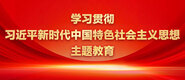 学习贯彻
习近平新时代中国特色社会主义思想
主题教育